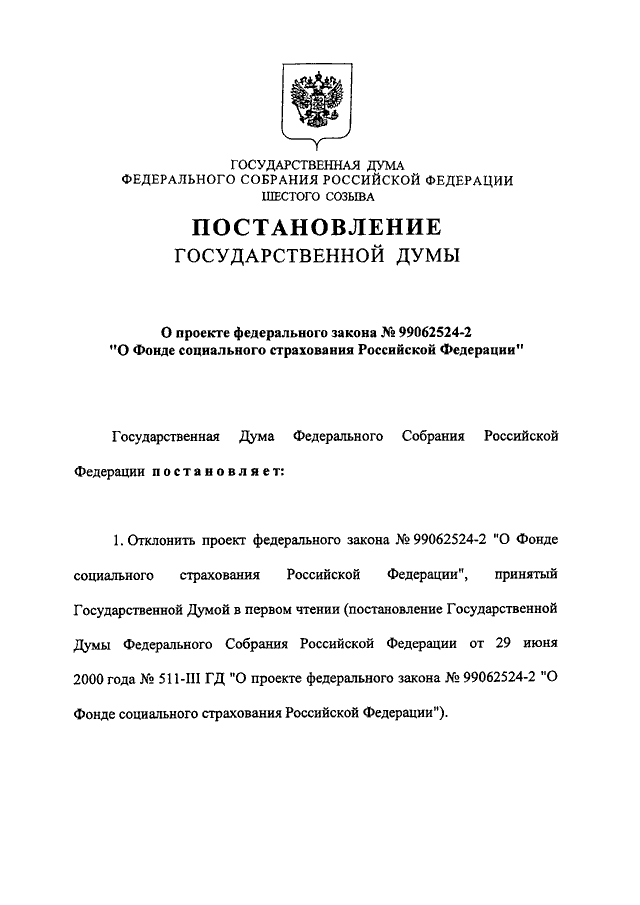 ГОСУДАРСТВЕННАЯ ДУМА
ФЕДЕРАЛЬНОГО СОБРАНИЯ РОССИЙСКОЙ ФЕДЕРАЦИИ
ШЕСТОГО СОЗЫВА

ПОСТАНОВЛЕНИЕ
ГОСУДАРСТВЕННОЙ ДУМЫ

О проекте федерального закона № 99062524-2
"О Фонде социального страхования Российской Федерации"

Государственная Дума Федерального Собрания Российской Федерации постановляет:

1. Отклонить проект федерального закона № 99062524-2 "О Фонде социального страхования Российской Федерации", принятый Государственной Думой в первом чтении (постановление Государственной Думы Федерального Собрания Российской Федерации от 29 июня 2000 года № 511-III ГД "О проекте федерального закона № 99062524-2 "О Фонде социального страхования Российской Федерации").